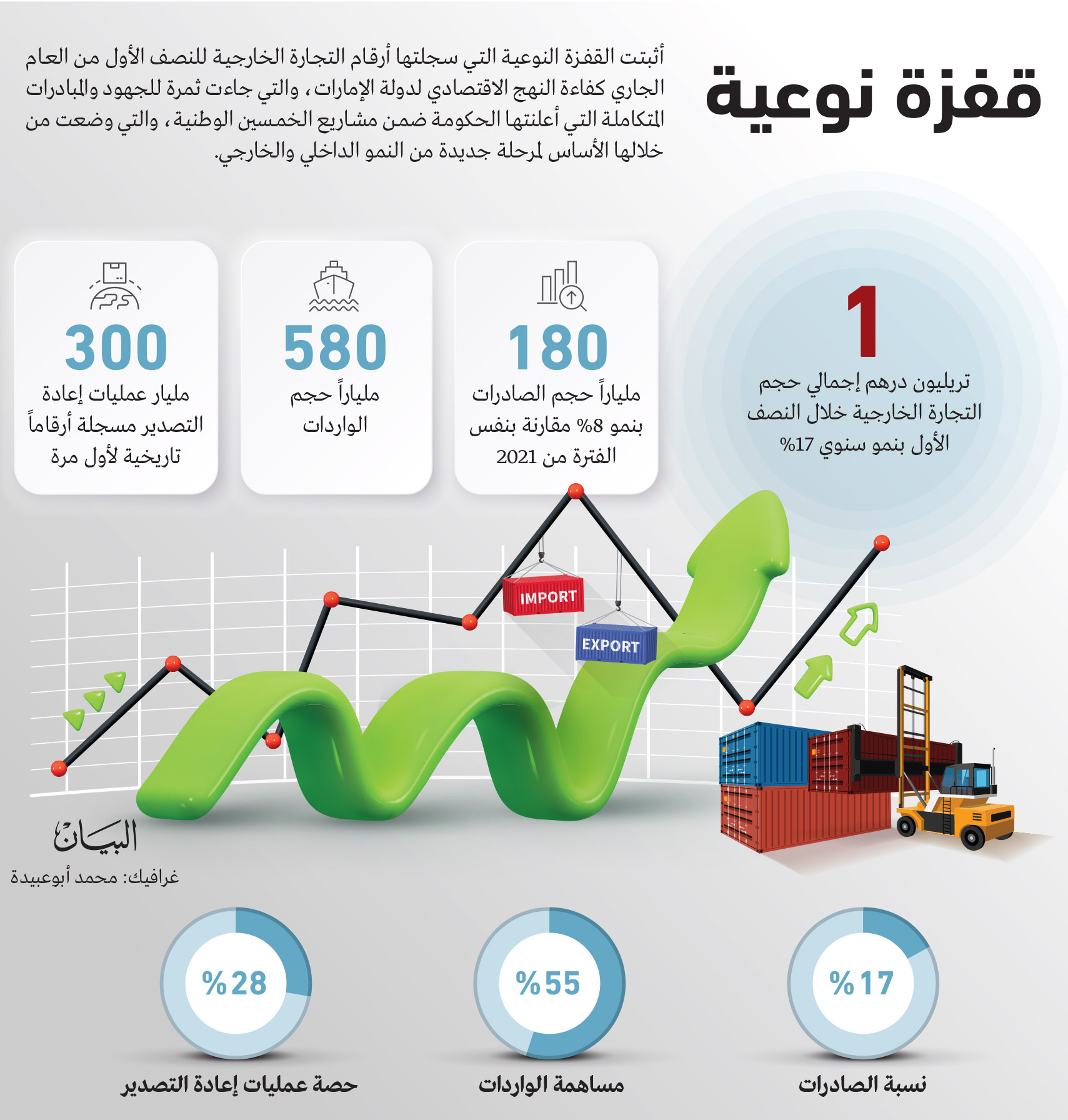 قفزة نوعية

أثبتت القفزة النوعية التي سجلتها أرقام التجارة الخارجية للنصف الأول من العام الجاري كفاءة النهج الاقتصادي لدولة الإمارات، والتي جاءت ثمرة للجهود والمبادرات المتكاملة التي أعلنتها الحكومة ضمن مشاريع الخمسين الوطنية، والتي وضعت من خلالها الأساس لمرحلة جديدة من النمو الداخلي والخارجي.

1
تريليون درهم إجمالي حجم التجارة الخارجية خلال النصف الأول بنمو سنوي 17%

180
ملياراً حجم الصادرات بنمو 8% مقارنة بنفس الفترة من 2021

580
ملياراً حجم الواردات

300
مليار عمليات إعادة التصدير مسجلة أرقاماً تاريخية لأول مرة

IMPORT
EXPORT

البيان
غرافيك: محمد أبوعبيدة

%17
نسبة الصادرات

%55
مساهمة الواردات

%28
حصة عمليات إعادة التصدير